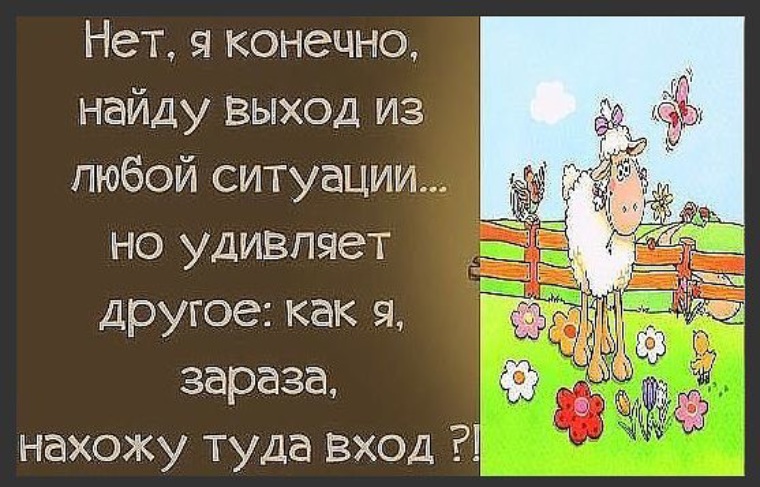 Нет, я конечно, найду выход из любой ситуации... но удивляет другое: как я, зараза, нахожу туда вход ?!